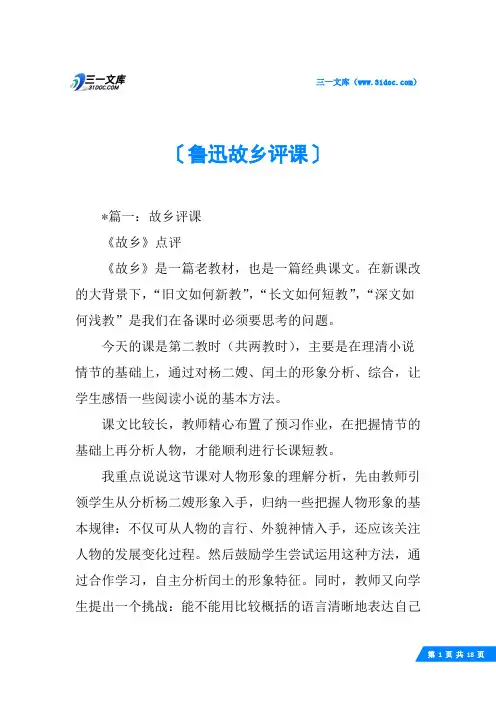 三一文库
31DOC.COM

三一文库（www.31doc.com）

〔鲁迅故乡评课〕

*篇一：故乡评课

《故乡》点评

《故乡》是一篇老教材，也是一篇经典课文。在新课改的大背景下，“旧文如何新教”，“长文如何短教”，“深文如何浅教”是我们在备课时必须要思考的问题。

今天的课是第二教时（共两教时），主要是在理清小说情节的基础上，通过对杨二嫂、闰土的形象分析、综合，让学生感悟一些阅读小说的基本方法。

课文比较长，教师精心布置了预习作业，在把握情节的基础上再分析人物，才能顺利进行长课短教。

我重点说说这节课对人物形象的理解分析，先由教师引领学生从分析杨二嫂形象入手，归纳一些把握人物形象的基本规律：不仅可从人物的言行、外貌神情入手，还应该关注人物的发展变化过程。然后鼓励学生尝试运用这种方法，通过合作学习，自主分析闰土的形象特征。同时，教师又向学生提出一个挑战：能不能用比较概括的语言清晰地表达自己

第 1 页 共 18 页